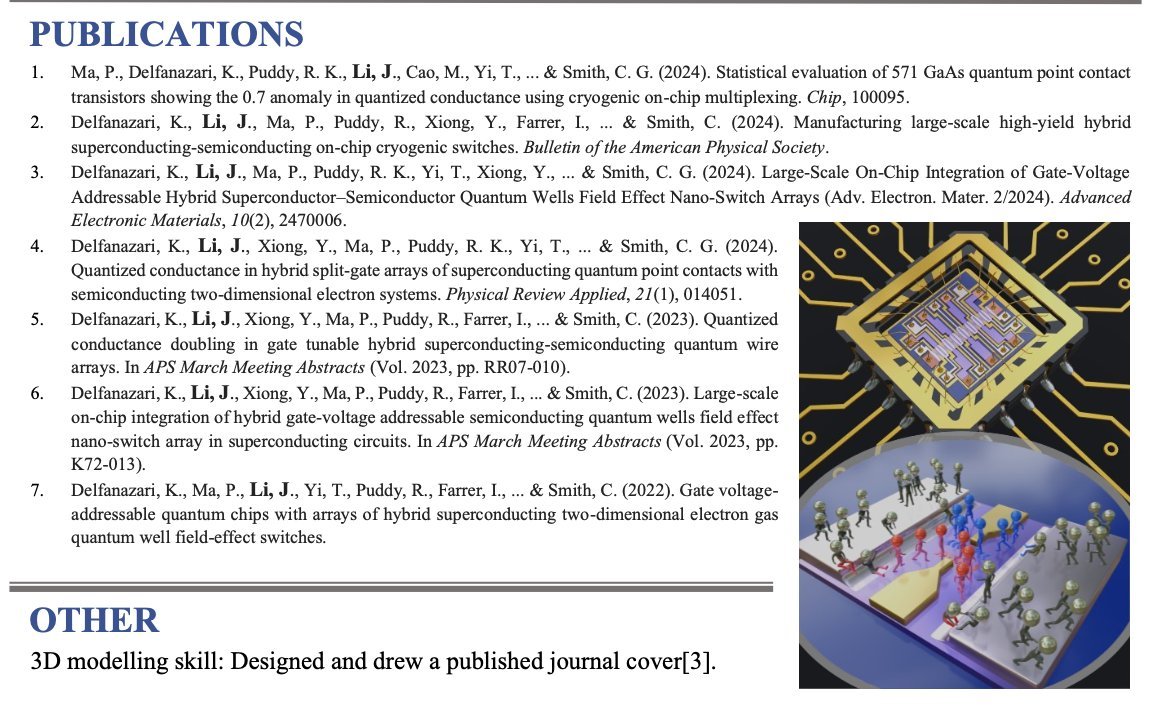 PUBLICATIONS

1. Ma, P., Delfanazari, K., Puddy, R. K., Li, J., Cao, M., Yi, T., ... & Smith, C. G. (2024). Statistical evaluation of 571 GaAs quantum point contact transistors showing the 0.7 anomaly in quantized conductance using cryogenic on-chip multiplexing. Chip, 100095.
2. Delfanazari, K., Li, J., Ma, P., Puddy, R., Xiong, Y., Farrer, I., ... & Smith, C. (2024). Manufacturing large-scale high-yield hybrid superconducting-semiconducting on-chip cryogenic switches. Bulletin of the American Physical Society.
3. Delfanazari, K., Li, J., Ma, P., Puddy, R. K., Yi, T., Xiong, Y., ... & Smith, C. G. (2024). Large-Scale On-Chip Integration of Gate-Voltage Addressable Hybrid Superconductor–Semiconductor Quantum Wells Field Effect Nano-Switch Arrays (Adv. Electron. Mater. 2/2024). Advanced Electronic Materials, 10(2), 2470006.
4. Delfanazari, K., Li, J., Xiong, Y., Ma, P., Puddy, R. K., Yi, T., ... & Smith, C. G. (2024). Quantized conductance in hybrid split-gate arrays of superconducting quantum point contacts with semiconducting two-dimensional electron systems. Physical Review Applied, 21(1), 014051.
5. Delfanazari, K., Li, J., Xiong, Y., Ma, P., Puddy, R., Farrer, I., ... & Smith, C. (2023). Quantized conductance doubling in gate tunable hybrid superconducting-semiconducting quantum wire arrays. In APS March Meeting Abstracts (Vol. 2023, pp. RR07-010).
6. Delfanazari, K., Li, J., Xiong, Y., Ma, P., Puddy, R., Farrer, I., ... & Smith, C. (2023). Large-scale on-chip integration of hybrid gate-voltage addressable semiconducting quantum wells field effect nano-switch array in superconducting circuits. In APS March Meeting Abstracts (Vol. 2023, pp. K72-013).
7. Delfanazari, K., Ma, P., Li, J., Yi, T., Puddy, R., Farrer, I., ... & Smith, C. (2022). Gate voltage-addressable quantum chips with arrays of hybrid superconducting two-dimensional electron gas quantum well field-effect switches.

OTHER

3D modelling skill: Designed and drew a published journal cover[3].